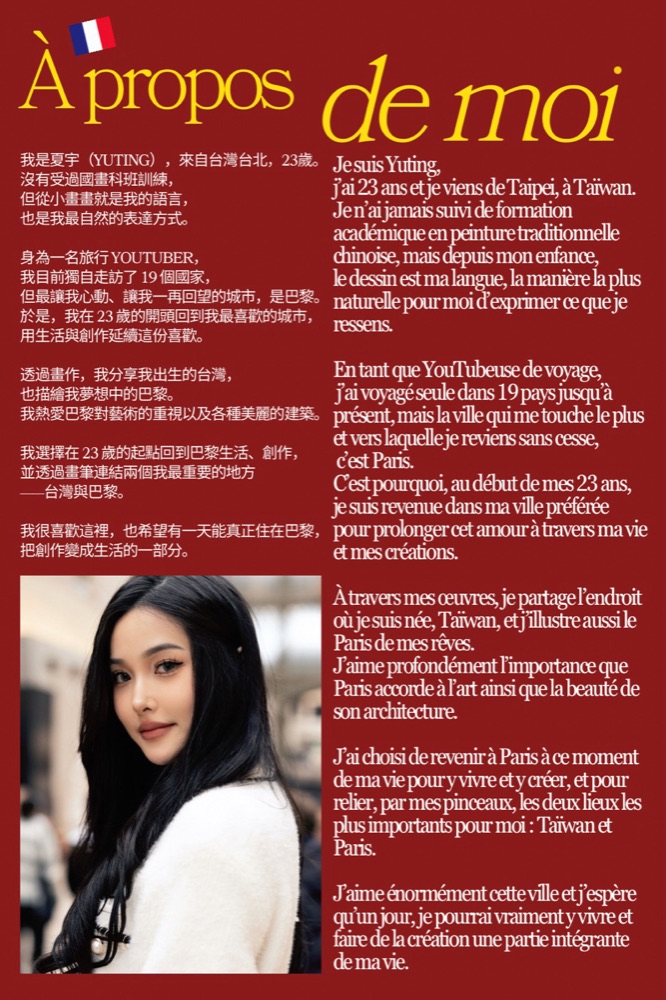 À propos de moi

我是夏宇（YUTING），來自台灣台北，23歲。
沒有受過國畫科班訓練，
但從小畫畫就是我的語言，
也是我最自然的表達方式。

身為一名旅行 YOUTUBER，
我目前獨自走訪了 19 個國家，
但最讓我心動、讓我一再回望的城市，是巴黎。
於是，我在 23 歲的開頭回到我最喜歡的城市，
用生活與創作延續這份喜歡。

透過畫作，我分享我出生的台灣，
也描繪我夢想中的巴黎。
我熱愛巴黎對藝術的重視以及各種美麗的建築。

我選擇在 23 歲的起點回到巴黎生活、創作，
並透過畫筆連結兩個我最重要的地方
——台灣與巴黎。

我很喜歡這裡，也希望有一天能真正住在巴黎，
把創作變成生活的一部分。

Je suis Yuting,
j'ai 23 ans et je viens de Taipei, à Taïwan.
Je n'ai jamais suivi de formation académique en peinture traditionnelle chinoise, mais depuis mon enfance, le dessin est ma langue, la manière la plus naturelle pour moi d'exprimer ce que je ressens.

En tant que YouTubeuse de voyage, j'ai voyagé seule dans 19 pays jusqu'à présent, mais la ville qui me touche le plus et vers laquelle je reviens sans cesse, c'est Paris.
C'est pourquoi, au début de mes 23 ans, je suis revenue dans ma ville préférée pour prolonger cet amour à travers ma vie et mes créations.

À travers mes œuvres, je partage l'endroit où je suis née, Taïwan, et j'illustre aussi le Paris de mes rêves.
J'aime profondément l'importance que Paris accorde à l'art ainsi que la beauté de son architecture.

J'ai choisi de revenir à Paris à ce moment de ma vie pour y vivre et y créer, et pour relier, par mes pinceaux, les deux lieux les plus importants pour moi : Taïwan et Paris.

J'aime énormément cette ville et j'espère qu'un jour, je pourrai vraiment y vivre et faire de la création une partie intégrante de ma vie.